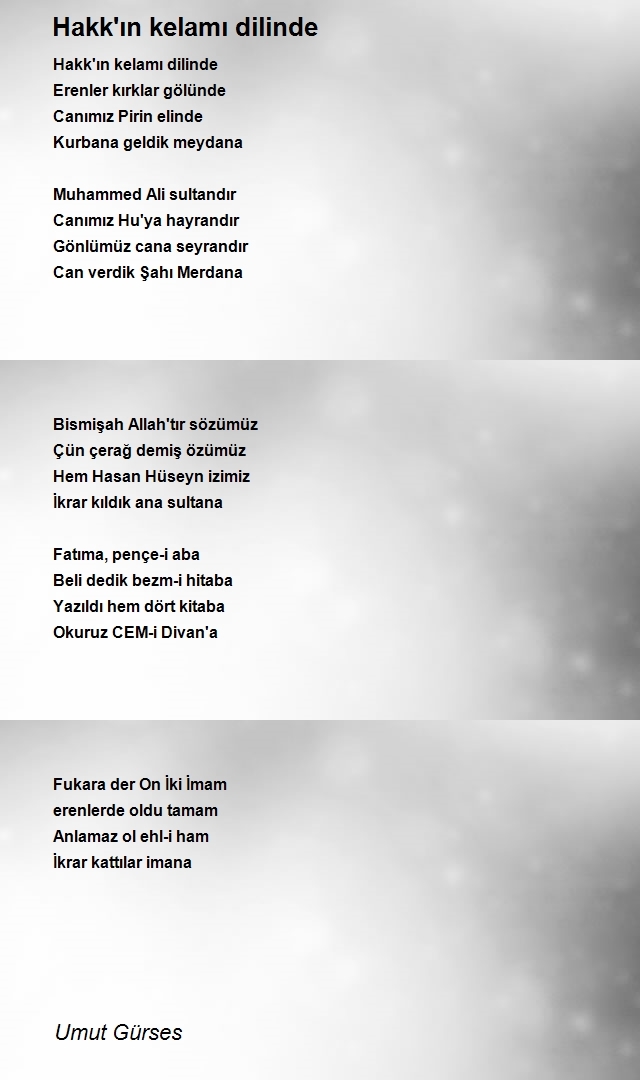 Hakk'ın kelamı dilinde

Hakk'ın kelamı dilinde
Erenler kırklar gölünde
Canımız Pirin elinde
Kurbana geldik meydana

Muhammed Ali sultandır
Canımız Hu'ya hayrandır
Gönlümüz cana seyrandır
Can verdik Şahı Merdana

Bismişah Allah'tır sözümüz
Çün çerağ demiş özümüz
Hem Hasan Hüseyn izimiz
İkrar kıldık ana sultana

Fatıma, pençe-i aba
Beli dedik bezm-i hitaba
Yazıldı hem dört kitaba
Okuruz CEM-i Divan'a

Fukara der On İki İmam
erenlerde oldu tamam
Anlamaz ol ehl-i ham
İkrar kattılar imana

Umut Gürses